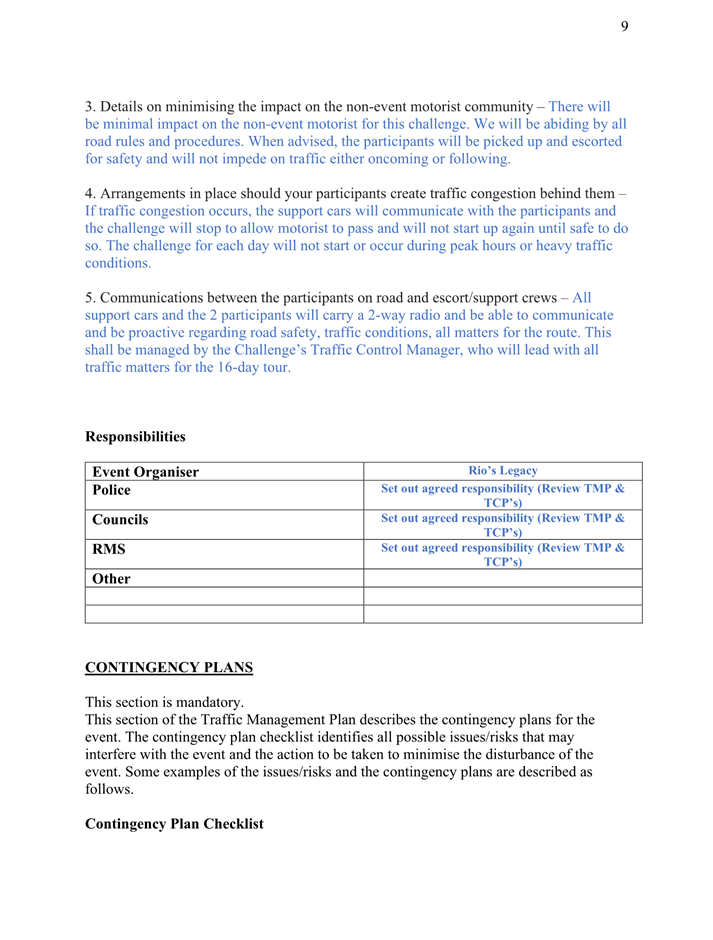 9

3. Details on minimising the impact on the non-event motorist community – There will be minimal impact on the non-event motorist for this challenge. We will be abiding by all road rules and procedures. When advised, the participants will be picked up and escorted for safety and will not impede on traffic either oncoming or following.

4. Arrangements in place should your participants create traffic congestion behind them – If traffic congestion occurs, the support cars will communicate with the participants and the challenge will stop to allow motorist to pass and will not start up again until safe to do so. The challenge for each day will not start or occur during peak hours or heavy traffic conditions.

5. Communications between the participants on road and escort/support crews – All support cars and the 2 participants will carry a 2-way radio and be able to communicate and be proactive regarding road safety, traffic conditions, all matters for the route. This shall be managed by the Challenge's Traffic Control Manager, who will lead with all traffic matters for the 16-day tour.

Responsibilities

| Event Organiser | Rio's Legacy |
|---|---|
| Police | Set out agreed responsibility (Review TMP & TCP's) |
| Councils | Set out agreed responsibility (Review TMP & TCP's) |
| RMS | Set out agreed responsibility (Review TMP & TCP's) |
| Other | |
| | |
| | |

CONTINGENCY PLANS

This section is mandatory.
This section of the Traffic Management Plan describes the contingency plans for the event. The contingency plan checklist identifies all possible issues/risks that may interfere with the event and the action to be taken to minimise the disturbance of the event. Some examples of the issues/risks and the contingency plans are described as follows.

Contingency Plan Checklist